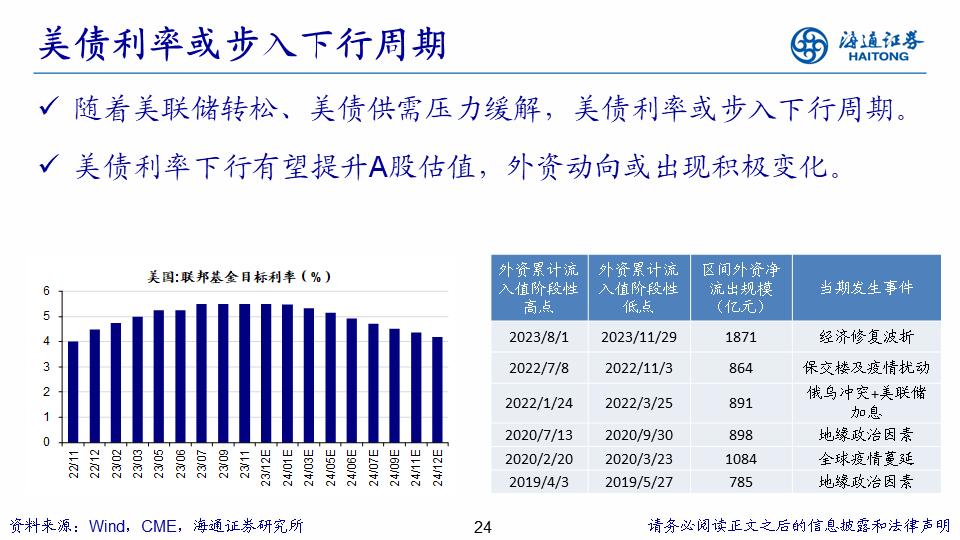 美债利率或步入下行周期

海通证券
HAITONG

✓ 随着美联储转松、美债供需压力缓解，美债利率或步入下行周期。

✓ 美债利率下行有望提升A股估值，外资动向或出现积极变化。

美国:联邦基金目标利率（%）

6
5
4
3
2
1
0

22/11
22/12
23/02
23/03
23/05
23/06
23/07
23/09
23/11
23/12E
24/01E
24/03E
24/05E
24/06E
24/07E
24/09E
24/11E
24/12E

| 外资累计流入值阶段性高点 | 外资累计流入值阶段性低点 | 区间外资净流出规模（亿元） | 当期发生事件 |
|---|---|---|---|
| 2023/8/1 | 2023/11/29 | 1871 | 经济修复波折 |
| 2022/7/8 | 2022/11/3 | 864 | 保交楼及疫情扰动 |
| 2022/1/24 | 2022/3/25 | 891 | 俄乌冲突+美联储加息 |
| 2020/7/13 | 2020/9/30 | 898 | 地缘政治因素 |
| 2020/2/20 | 2020/3/23 | 1084 | 全球疫情蔓延 |
| 2019/4/3 | 2019/5/27 | 785 | 地缘政治因素 |

资料来源：Wind，CME，海通证券研究所

24

请务必阅读正文之后的信息披露和法律声明